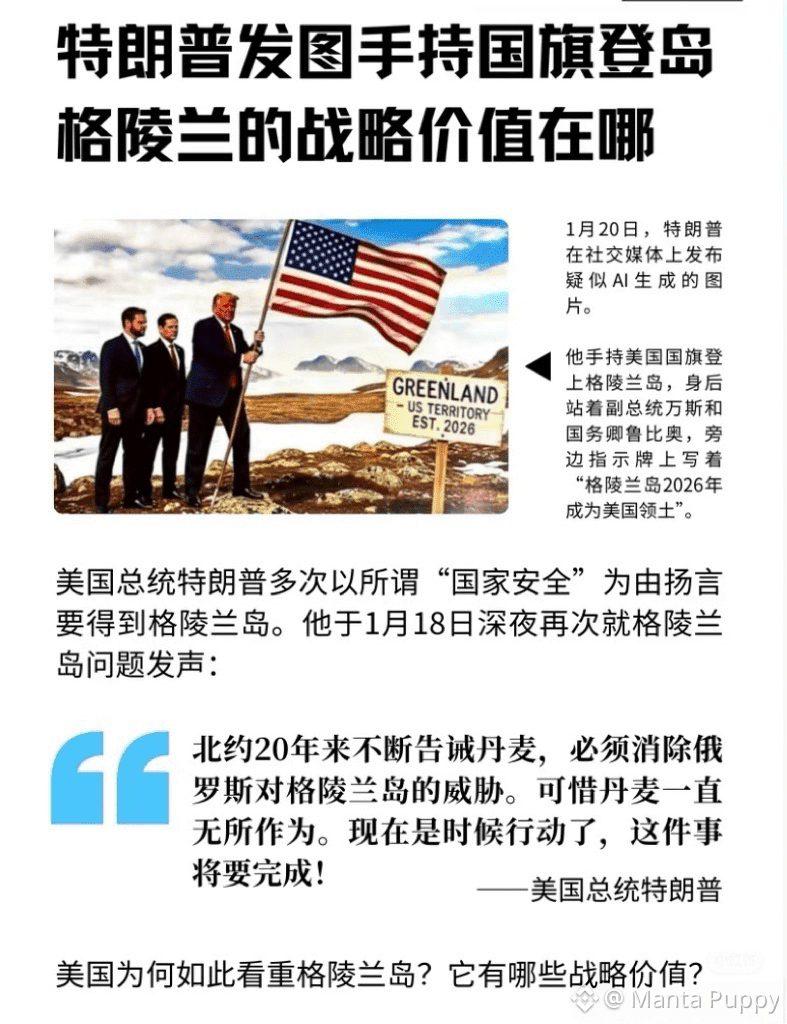 特朗普发图手持国旗登岛
格陵兰的战略价值在哪

GREENLAND
- US TERRITORY -
EST. 2026

1月20日，特朗普在社交媒体上发布疑似AI生成的图片。

他手持美国国旗登上格陵兰岛，身后站着副总统万斯和国务卿鲁比奥，旁边指示牌上写着“格陵兰岛2026年成为美国领土”。

美国总统特朗普多次以所谓“国家安全”为由扬言要得到格陵兰岛。他于1月18日深夜再次就格陵兰岛问题发声：

北约20年来不断告诫丹麦，必须消除俄罗斯对格陵兰岛的威胁。可惜丹麦一直无所作为。现在是时候行动了，这件事将要完成！

——美国总统特朗普

美国为何如此看重格陵兰岛？它有哪些战略价值？

@ Manta Puppy